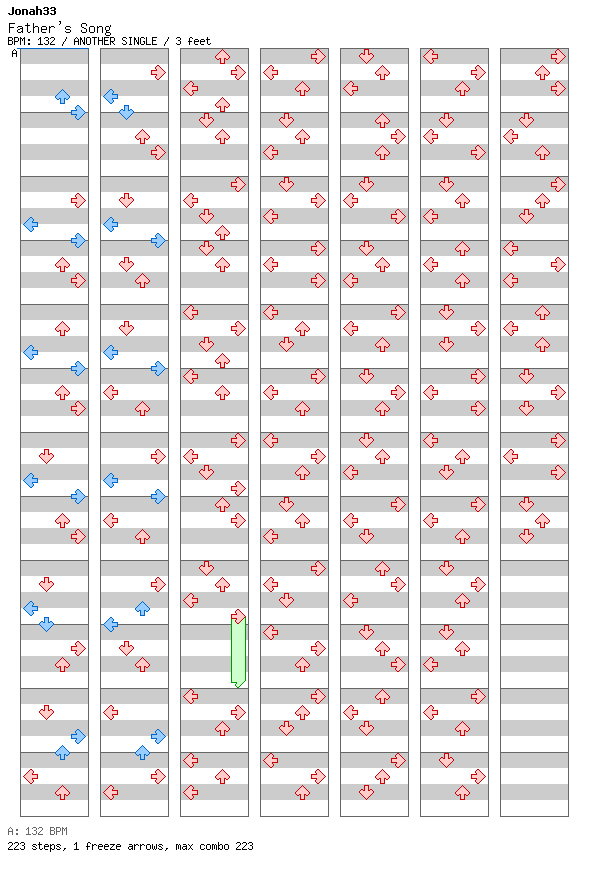 Jonah33
Father's Song
BPM: 132 / ANOTHER SINGLE / 3 feet

A

A: 132 BPM
223 steps, 1 freeze arrows, max combo 223